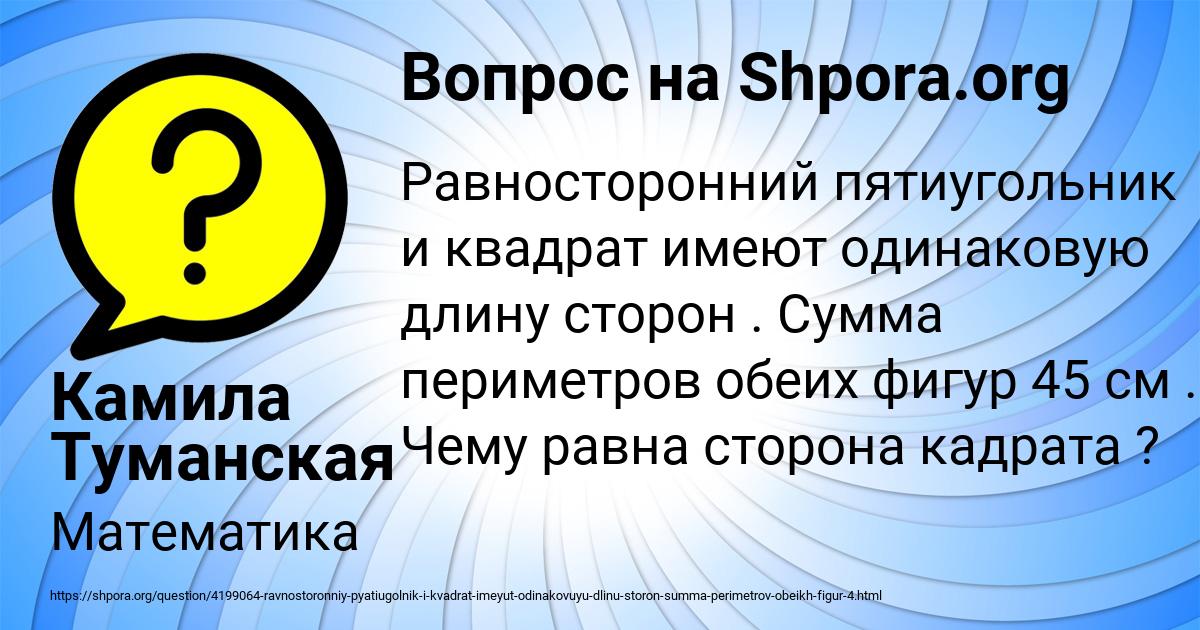 Вопрос на Shpora.org

?

Равносторонний пятиугольник и квадрат имеют одинаковую длину сторон . Сумма периметров обеих фигур 45 см . Чему равна сторона кадрата ?

Камила Туманская

Математика

https://shpora.org/question/4199064-ravnostoronniy-pyatiugolnik-i-kvadrat-imeyut-odinakovuyu-dlinu-storon-summa-perimetrov-obeikh-figur-4.html